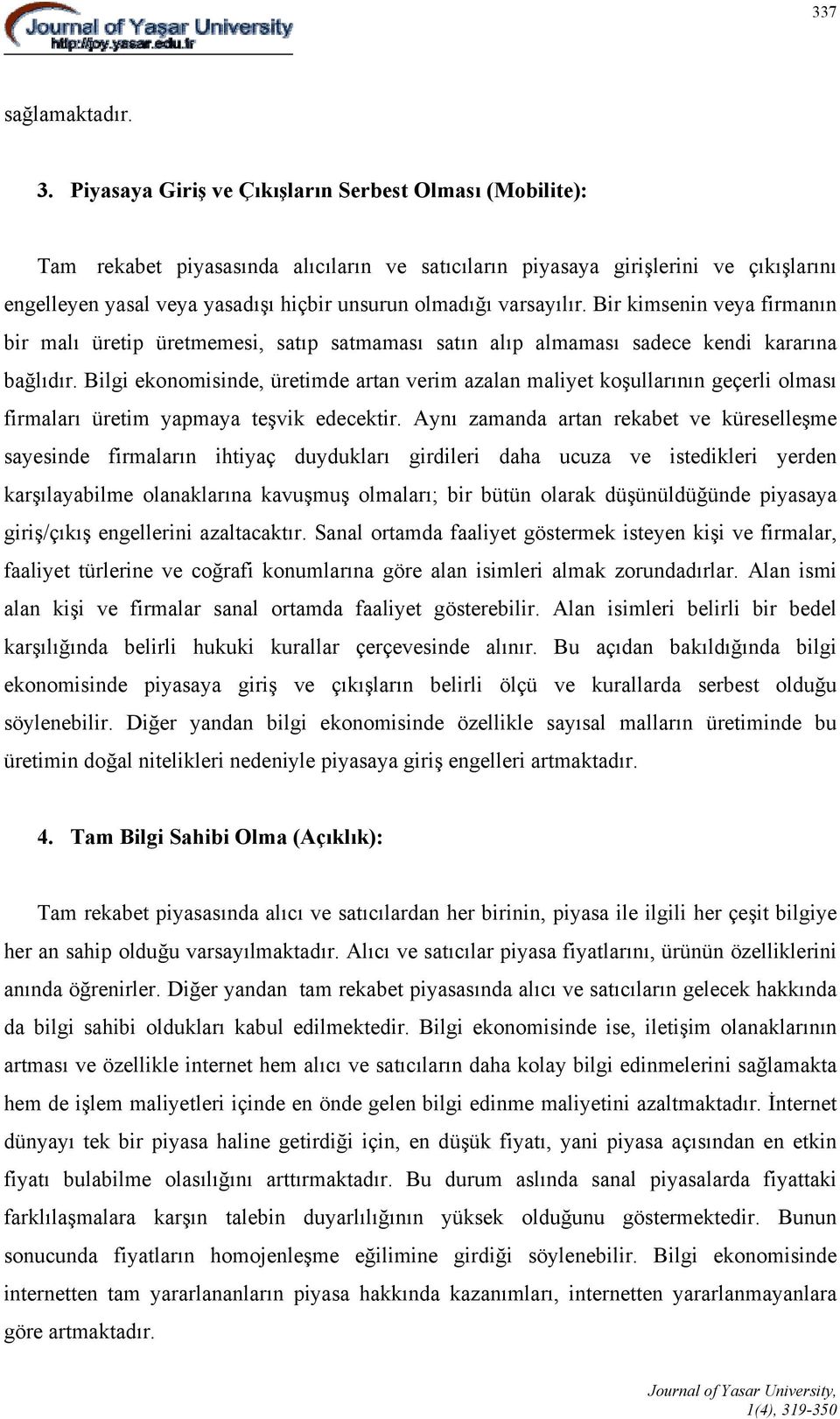 Journal of Yaşar University
http://joy.yasar.edu.tr

337

sağlamaktadır.

3. Piyasaya Giriş ve Çıkışların Serbest Olması (Mobilite):

Tam rekabet piyasasında alıcıların ve satıcıların piyasaya girişlerini ve çıkışlarını engelleyen yasal veya yasadışı hiçbir unsurun olmadığı varsayılır. Bir kimsenin veya firmanın bir malı üretip üretmemesi, satıp satmaması satın alıp almaması sadece kendi kararına bağlıdır. Bilgi ekonomisinde, üretimde artan verim azalan maliyet koşullarının geçerli olması firmaları üretim yapmaya teşvik edecektir. Aynı zamanda artan rekabet ve küreselleşme sayesinde firmaların ihtiyaç duydukları girdileri daha ucuza ve istedikleri yerden karşılayabilme olanaklarına kavuşmuş olmaları; bir bütün olarak düşünüldüğünde piyasaya giriş/çıkış engellerini azaltacaktır. Sanal ortamda faaliyet göstermek isteyen kişi ve firmalar, faaliyet türlerine ve coğrafi konumlarına göre alan isimleri almak zorundadırlar. Alan ismi alan kişi ve firmalar sanal ortamda faaliyet gösterebilir. Alan isimleri belirli bir bedel karşılığında belirli hukuki kurallar çerçevesinde alınır. Bu açıdan bakıldığında bilgi ekonomisinde piyasaya giriş ve çıkışların belirli ölçü ve kurallarda serbest olduğu söylenebilir. Diğer yandan bilgi ekonomisinde özellikle sayısal malların üretiminde bu üretimin doğal nitelikleri nedeniyle piyasaya giriş engelleri artmaktadır.

4. Tam Bilgi Sahibi Olma (Açıklık):

Tam rekabet piyasasında alıcı ve satıcılardan her birinin, piyasa ile ilgili her çeşit bilgiye her an sahip olduğu varsayılmaktadır. Alıcı ve satıcılar piyasa fiyatlarını, ürünün özelliklerini anında öğrenirler. Diğer yandan tam rekabet piyasasında alıcı ve satıcıların gelecek hakkında da bilgi sahibi oldukları kabul edilmektedir. Bilgi ekonomisinde ise, iletişim olanaklarının artması ve özellikle internet hem alıcı ve satıcıların daha kolay bilgi edinmelerini sağlamakta hem de işlem maliyetleri içinde en önde gelen bilgi edinme maliyetini azaltmaktadır. İnternet dünyayı tek bir piyasa haline getirdiği için, en düşük fiyatı, yani piyasa açısından en etkin fiyatı bulabilme olasılığını arttırmaktadır. Bu durum aslında sanal piyasalarda fiyattaki farklılaşmalara karşın talebin duyarlılığının yüksek olduğunu göstermektedir. Bunun sonucunda fiyatların homojenleşme eğilimine girdiği söylenebilir. Bilgi ekonomisinde internetten tam yararlananların piyasa hakkında kazanımları, internetten yararlanmayanlara göre artmaktadır.

Journal of Yasar University, 1(4), 319-350